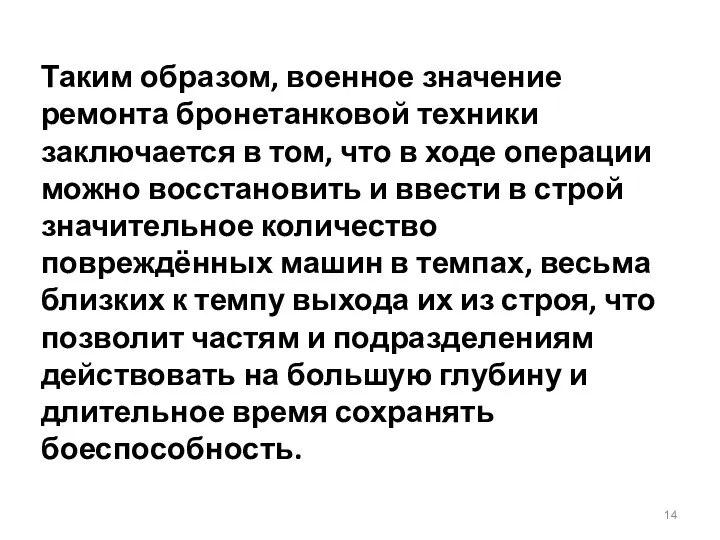 Таким образом, военное значение ремонта бронетанковой техники заключается в том, что в ходе операции можно восстановить и ввести в строй значительное количество повреждённых машин в темпах, весьма близких к темпу выхода их из строя, что позволит частям и подразделениям действовать на большую глубину и длительное время сохранять боеспособность.

14